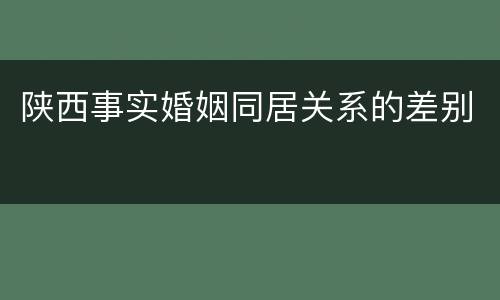 陕西事实婚姻同居关系的差别